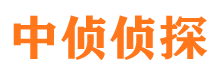 中侦侦探